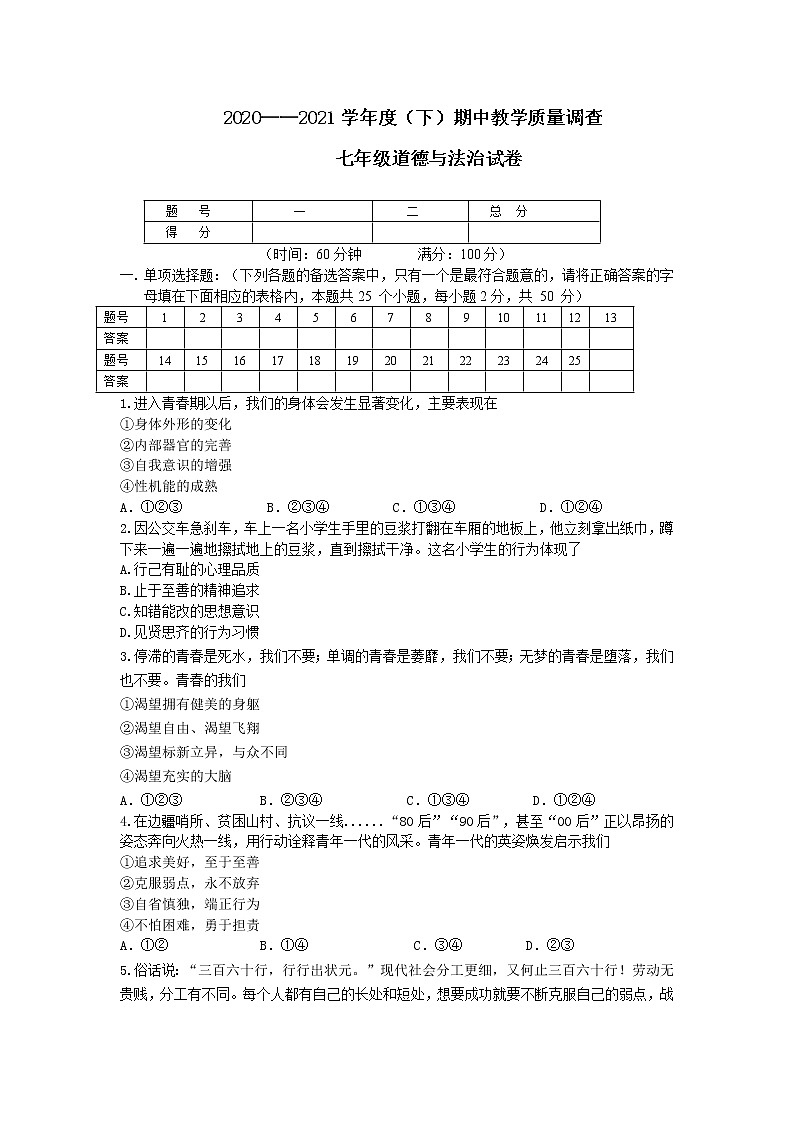 2020——2021 学年度（下）期中教学质量调查

七年级道德与法治试卷

| 题　号 | 一 | 二 | 总　分 |
|---|---|---|---|
| 得　分 | | | |

（时间：60 分钟　　满分：100 分）

一. 单项选择题：（下列各题的备选答案中，只有一个是最符合题意的，请将正确答案的字母填在下面相应的表格内，本题共 25 个小题，每小题 2 分，共 50 分）

| 题号 | 1 | 2 | 3 | 4 | 5 | 6 | 7 | 8 | 9 | 10 | 11 | 12 | 13 |
|---|---|---|---|---|---|---|---|---|---|---|---|---|---|
| 答案 | | | | | | | | | | | | | |
| 题号 | 14 | 15 | 16 | 17 | 18 | 19 | 20 | 21 | 22 | 23 | 24 | 25 | |
| 答案 | | | | | | | | | | | | | |

1.进入青春期以后，我们的身体会发生显著变化，主要表现在
①身体外形的变化
②内部器官的完善
③自我意识的增强
④性机能的成熟
A. ①②③　　B. ②③④　　C. ①③④　　D. ①②④

2.因公交车急刹车，车上一名小学生手里的豆浆打翻在车厢的地板上，他立刻拿出纸巾，蹲下来一遍一遍地擦拭地上的豆浆，直到擦拭干净。这名小学生的行为体现了
A.行己有耻的心理品质
B.止于至善的精神追求
C.知错能改的思想意识
D.见贤思齐的行为习惯

3.停滞的青春是死水，我们不要；单调的青春是萎靡，我们不要；无梦的青春是堕落，我们也不要。青春的我们
①渴望拥有健美的身躯
②渴望自由、渴望飞翔
③渴望标新立异，与众不同
④渴望充实的大脑
A. ①②③　　B. ②③④　　C. ①③④　　D. ①②④

4.在边疆哨所、贫困山村、抗议一线......“80 后”“90 后”，甚至“00 后”正以昂扬的姿态奔向火热一线，用行动诠释青年一代的风采。青年一代的英姿焕发启示我们
①追求美好，至于至善
②克服弱点，永不放弃
③自省慎独，端正行为
④不怕困难，勇于担责
A. ①②　　B. ①④　　C. ③④　　D. ②③

5.俗话说：“三百六十行，行行出状元。”现代社会分工更细，又何止三百六十行！劳动无贵贱，分工有不同。每个人都有自己的长处和短处，想要成功就要不断克服自己的弱点，战